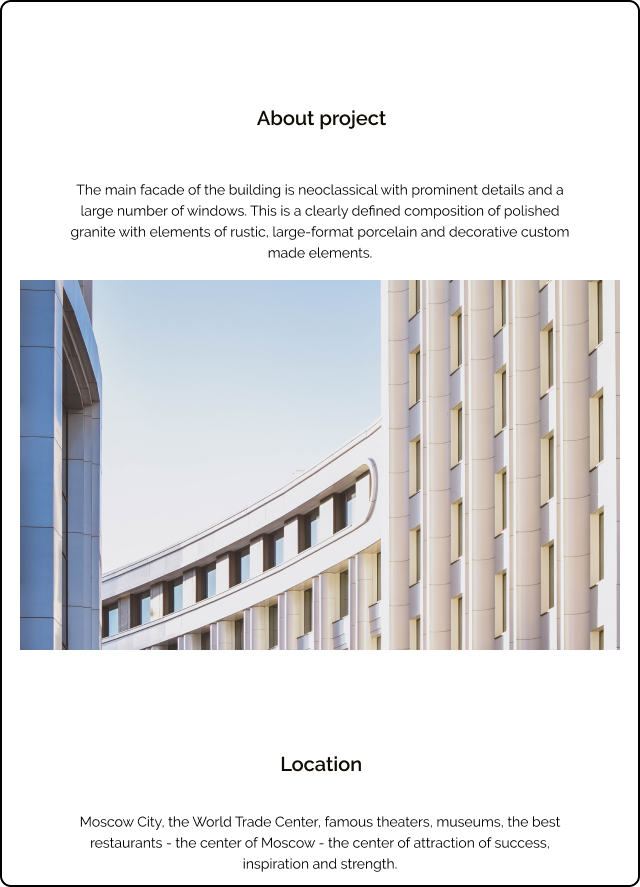 About project

The main facade of the building is neoclassical with prominent details and a large number of windows. This is a clearly defined composition of polished granite with elements of rustic, large-format porcelain and decorative custom made elements.

Location

Moscow City, the World Trade Center, famous theaters, museums, the best restaurants - the center of Moscow - the center of attraction of success, inspiration and strength.